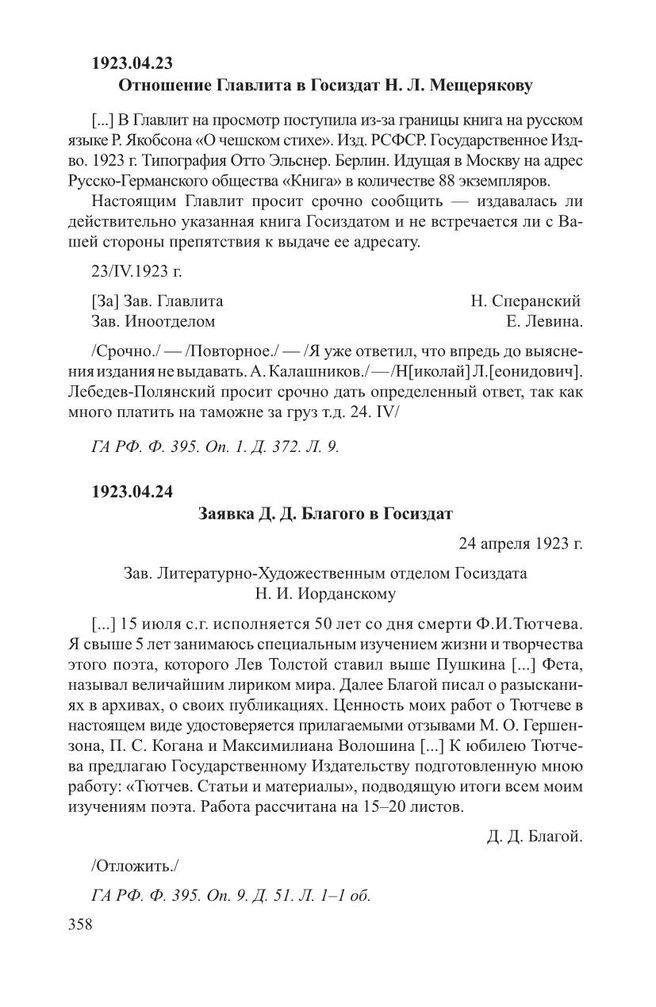 1923.04.23
Отношение Главлита в Госиздат Н. Л. Мещерякову

[...] В Главлит на просмотр поступила из-за границы книга на русском языке Р. Якобсона «О чешском стихе». Изд. РСФСР. Государственное Изд-во. 1923 г. Типография Отто Эльснер. Берлин. Идущая в Москву на адрес Русско-Германского общества «Книга» в количестве 88 экземпляров.

Настоящим Главлит просит срочно сообщить — издавалась ли действительно указанная книга Госиздатом и не встречается ли с Вашей стороны препятствия к выдаче ее адресату.

23/IV.1923 г.

[За] Зав. Главлита Н. Сперанский
Зав. Иноотделом Е. Левина.

/Срочно./ — /Повторное./ — /Я уже ответил, что впредь до выяснения издания не выдавать. А. Калашников./ — /Н[иколай] Л.[еонидович]. Лебедев-Полянский просит срочно дать определенный ответ, так как много платить на таможне за груз т.д. 24. IV/

ГА РФ. Ф. 395. Оп. 1. Д. 372. Л. 9.

1923.04.24
Заявка Д. Д. Благого в Госиздат

24 апреля 1923 г.

Зав. Литературно-Художественным отделом Госиздата
Н. И. Иорданскому

[...] 15 июля с.г. исполняется 50 лет со дня смерти Ф.И.Тютчева. Я свыше 5 лет занимаюсь специальным изучением жизни и творчества этого поэта, которого Лев Толстой ставил выше Пушкина [...] Фета, называл величайшим лириком мира. Далее Благой писал о разысканиях в архивах, о своих публикациях. Ценность моих работ о Тютчеве в настоящем виде удостоверяется прилагаемыми отзывами М. О. Гершензона, П. С. Когана и Максимилиана Волошина [...] К юбилею Тютчева предлагаю Государственному Издательству подготовленную мною работу: «Тютчев. Статьи и материалы», подводящую итоги всем моим изучениям поэта. Работа рассчитана на 15–20 листов.

Д. Д. Благой.

/Отложить./

ГА РФ. Ф. 395. Оп. 9. Д. 51. Л. 1–1 об.

358